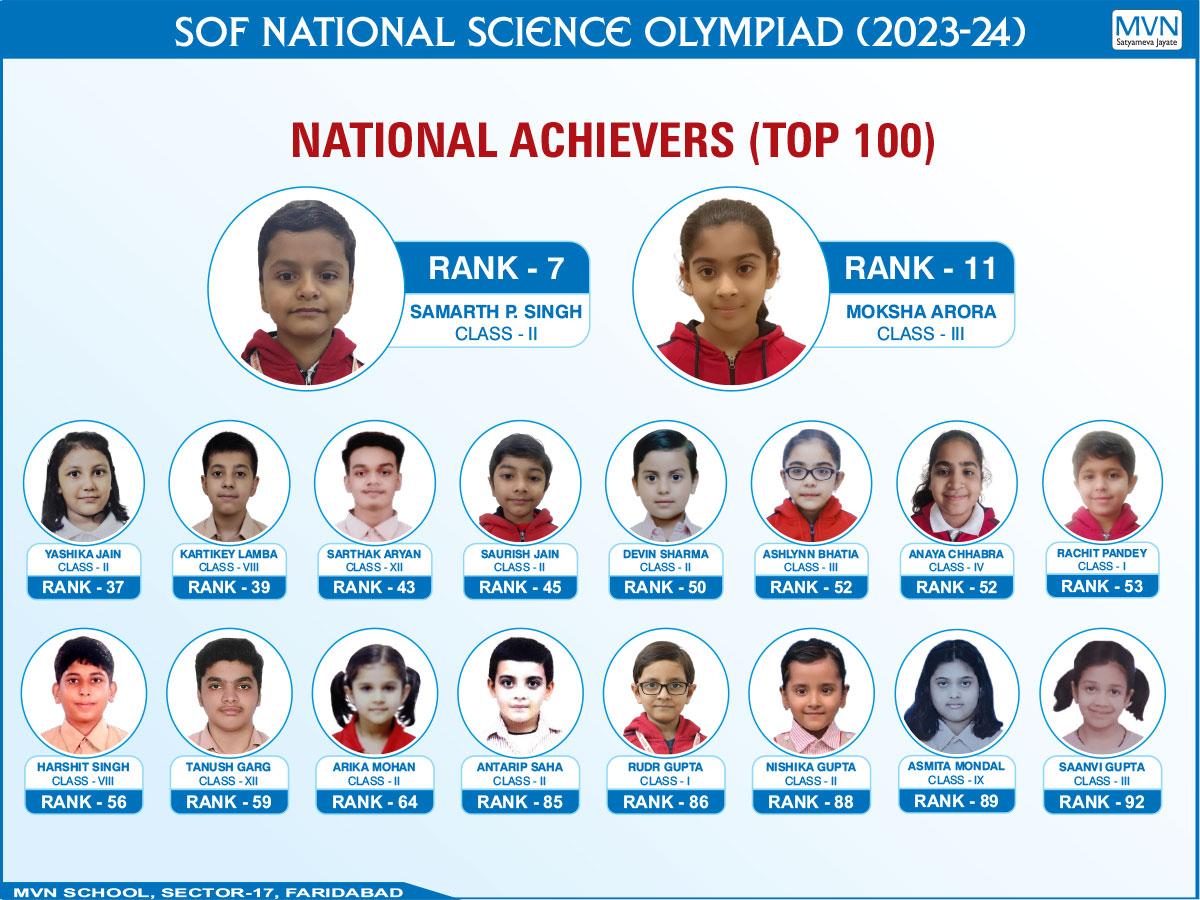 SOF NATIONAL SCIENCE OLYMPIAD (2023-24)

MVN
Satyameva Jayate

NATIONAL ACHIEVERS (TOP 100)

RANK - 7
SAMARTH P. SINGH
CLASS - II

RANK - 11
MOKSHA ARORA
CLASS - III

YASHIKA JAIN
CLASS - II
RANK - 37

KARTIKEY LAMBA
CLASS - VIII
RANK - 39

SARTHAK ARYAN
CLASS - XII
RANK - 43

SAURISH JAIN
CLASS - II
RANK - 45

DEVIN SHARMA
CLASS - II
RANK - 50

ASHLYNN BHATIA
CLASS - III
RANK - 52

ANAYA CHHABRA
CLASS - IV
RANK - 52

RACHIT PANDEY
CLASS - I
RANK - 53

HARSHIT SINGH
CLASS - VIII
RANK - 56

TANUSH GARG
CLASS - XII
RANK - 59

ARIKA MOHAN
CLASS - II
RANK - 64

ANTARIP SAHA
CLASS - II
RANK - 85

RUDR GUPTA
CLASS - I
RANK - 86

NISHIKA GUPTA
CLASS - II
RANK - 88

ASMITA MONDAL
CLASS - IX
RANK - 89

SAANVI GUPTA
CLASS - III
RANK - 92

MVN SCHOOL, SECTOR-17, FARIDABAD